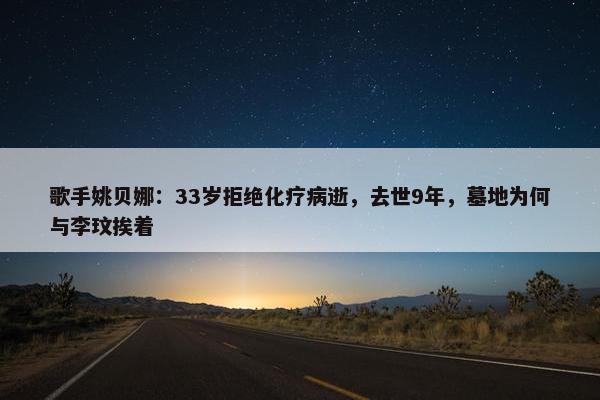 歌手姚贝娜：33岁拒绝化疗病逝，去世9年，墓地为何与李玟挨着